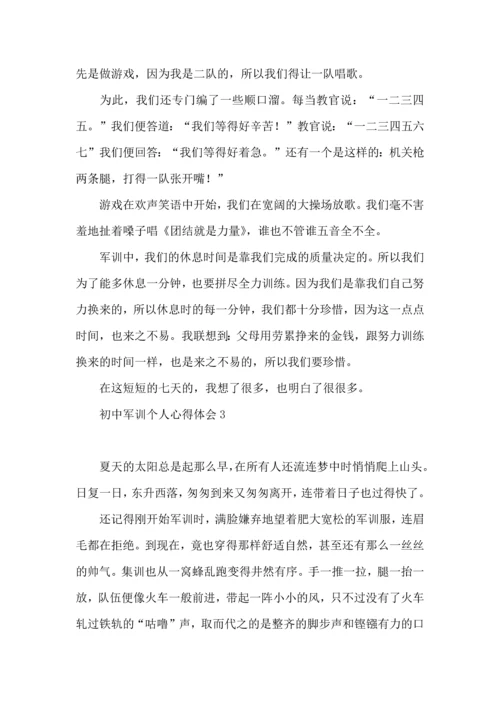 先是做游戏，因为我是二队的，所以我们得让一队唱歌。

为此，我们还专门编了一些顺口溜。每当教官说：“一二三四五。”我们便答道：“我们等得好辛苦！”教官说：“一二三四五六七”我们便回答：“我们等得好着急。”还有一个是这样的：机关枪两条腿，打得一队张开嘴！”

游戏在欢声笑语中开始，我们在宽阔的大操场放歌。我们毫不害羞地扯着嗓子唱《团结就是力量》，谁也不管谁五音全不全。

军训中，我们的休息时间是靠我们完成的质量决定的。所以我们为了能多休息一分钟，也要拼尽全力训练。因为我们是靠我们自己努力换来的，所以休息时的每一分钟，我们都十分珍惜，因为这一点点时间，也来之不易。我联想到：父母用劳累挣来的金钱，跟努力训练换来的时间一样，也是来之不易的，所以我们要珍惜。

在这短短的七天的，我想了很多，也明白了很很多。

初中军训个人心得体会 3

夏天的太阳总是起那么早，在所有人还流连梦中时悄悄爬上山头。日复一日，东升西落，匆匆到来又匆匆离开，连带着日子也过得快了。

还记得刚开始军训时，满脸嫌弃地望着肥大宽松的军训服，连眉毛都在拒绝。到现在，竟也穿得那样舒适自然，甚至还有那么一丝丝的帅气。集训也从一窝蜂乱跑变得井然有序。手一推一拉，腿一抬一放，队伍便像火车一般前进，带起一阵小小的风，只不过没有了火车轧过铁轨的“咕噜”声，取而代之的是整齐的脚步声和铿锵有力的口